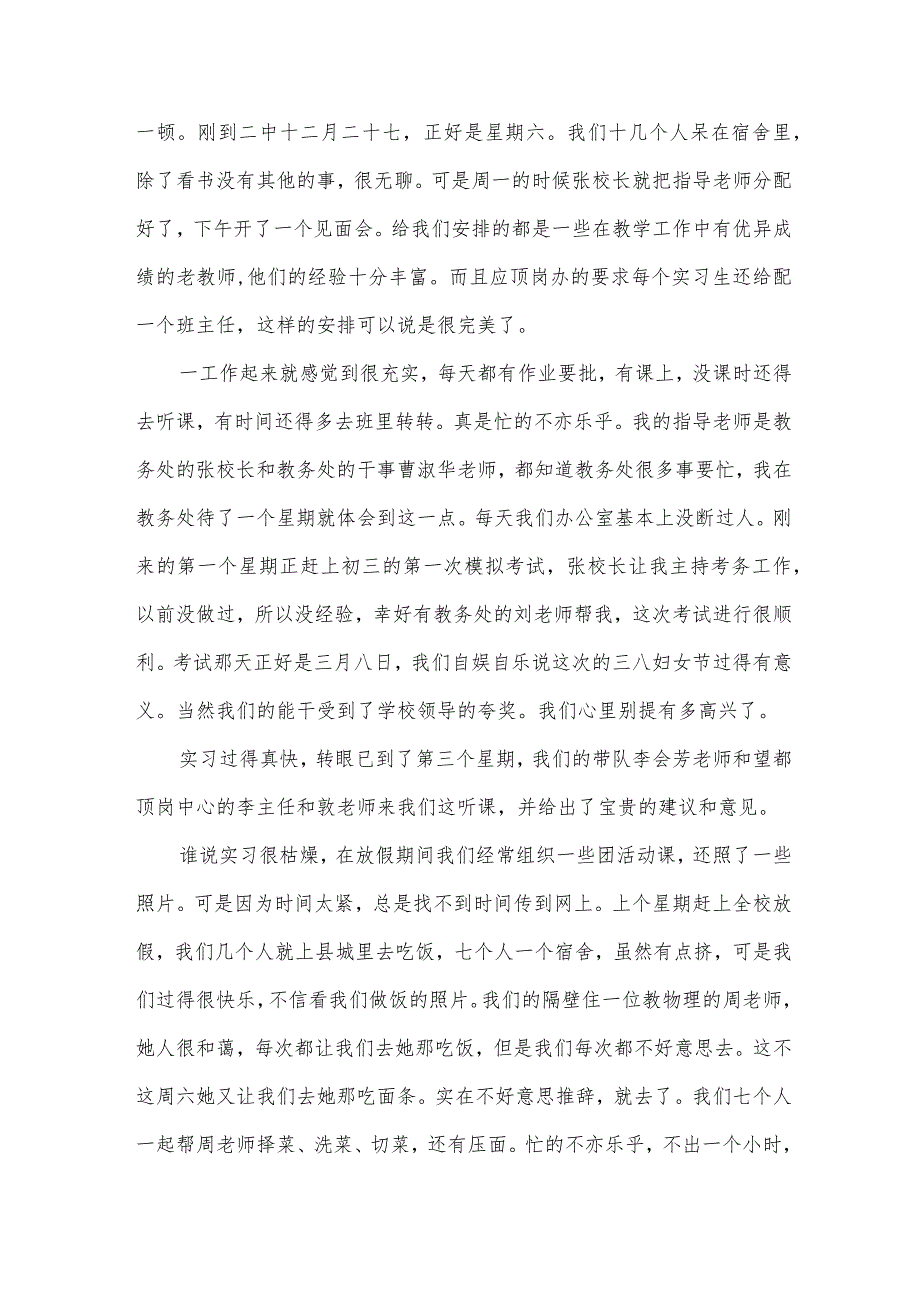 一顿。刚到二中十二月二十七，正好是星期六。我们十几个人呆在宿舍里，除了看书没有其他的事，很无聊。可是周一的时候张校长就把指导老师分配好了，下午开了一个见面会。给我们安排的都是一些在教学工作中有优异成绩的老教师,他们的经验十分丰富。而且应顶岗办的要求每个实习生还给配一个班主任，这样的安排可以说是很完美了。

一工作起来就感觉到很充实，每天都有作业要批，有课上，没课时还得去听课，有时间还得多去班里转转。真是忙的不亦乐乎。我的指导老师是教务处的张校长和教务处的干事曹淑华老师，都知道教务处很多事要忙，我在教务处待了一个星期就体会到这一点。每天我们办公室基本上没断过人。刚来的第一个星期正赶上初三的第一次模拟考试，张校长让我主持考务工作，以前没做过，所以没经验，幸好有教务处的刘老师帮我，这次考试进行很顺利。考试那天正好是三月八日，我们自娱自乐说这次的三八妇女节过得有意义。当然我们的能干受到了学校领导的夸奖。我们心里别提有多高兴了。

实习过得真快，转眼已到了第三个星期，我们的带队李会芳老师和望都顶岗中心的李主任和敦老师来我们这听课，并给出了宝贵的建议和意见。

谁说实习很枯燥，在放假期间我们经常组织一些团活动课，还照了一些照片。可是因为时间太紧，总是找不到时间传到网上。上个星期赶上全校放假，我们几个人就上县城里去吃饭，七个人一个宿舍，虽然有点挤，可是我们过得很快乐，不信看我们做饭的照片。我们的隔壁住一位教物理的周老师，她人很和蔼，每次都让我们去她那吃饭，但是我们每次都不好意思去。这不这周六她又让我们去她那吃面条。实在不好意思推辞，就去了。我们七个人一起帮周老师择菜、洗菜、切菜，还有压面。忙的不亦乐乎，不出一个小时，